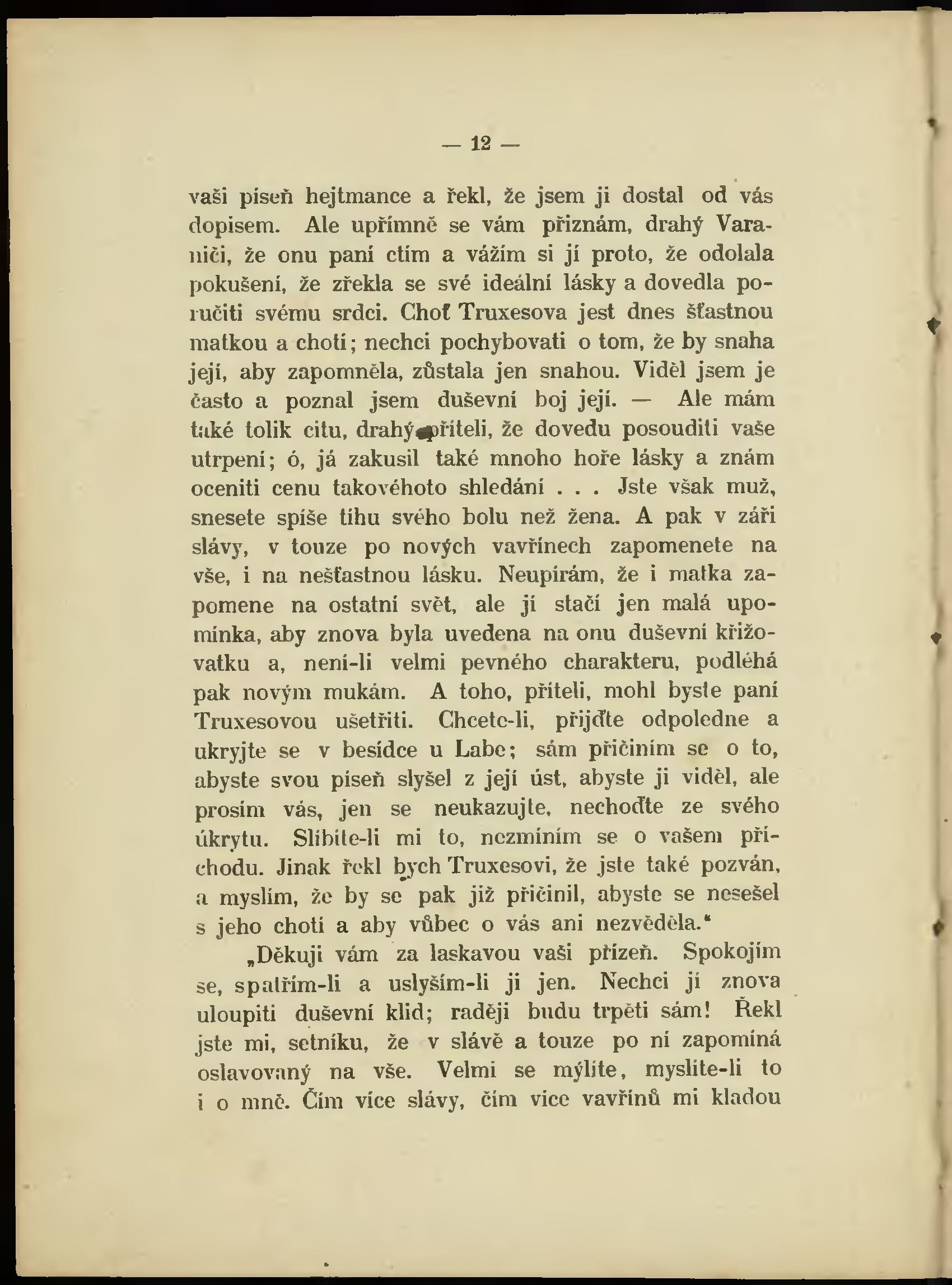 — 12 —

vaši píseň hejtmance a řekl, že jsem ji dostal od vás dopisem. Ale upřímně se vám přiznám, drahý Varaniči, že onu paní ctím a vážím si jí proto, že odolala pokušení, že zřekla se své ideální lásky a dovedla poručiti svému srdci. Choť Truxesova jest dnes šťastnou matkou a chotí; nechci pochybovati o tom, že by snaha její, aby zapomněla, zůstala jen snahou. Viděl jsem je často a poznal jsem duševní boj její. — Ale mám také tolik citu, drahý příteli, že dovedu posouditi vaše utrpení; ó, já zakusil také mnoho hoře lásky a znám oceniti cenu takovéhoto shledání . . . Jste však muž, snesete spíše tíhu svého bolu než žena. A pak v záři slávy, v touze po nových vavřínech zapomenete na vše, i na nešťastnou lásku. Neupírám, že i matka zapomene na ostatní svět, ale jí stačí jen malá upomínka, aby znova byla uvedena na onu duševní křižovatku a, není-li velmi pevného charakteru, podléhá pak novým mukám. A toho, příteli, mohl byste paní Truxesovou ušetřiti. Chcete-li, přijďte odpoledne a ukryjte se v besídce u Labe; sám přičiním se o to, abyste svou píseň slyšel z její úst, abyste ji viděl, ale prosím vás, jen se neukazujte, nechoďte ze svého úkrytu. Slíbíte-li mi to, nezmíním se o vašem příchodu. Jinak řekl bych Truxesovi, že jste také pozván, a myslím, že by se pak již přičinil, abyste se nesešel s jeho chotí a aby vůbec o vás ani nezvěděla.“

„Děkuji vám za laskavou vaši přízeň. Spokojím se, spatřím-li a uslyším-li ji jen. Nechci jí znova uloupiti duševní klid; raději budu trpěti sám! Řekl jste mi, setníku, že v slávě a touze po ní zapomíná oslavovaný na vše. Velmi se mýlíte, myslíte-li to i o mně. Čím více slávy, čím více vavřínů mi kladou